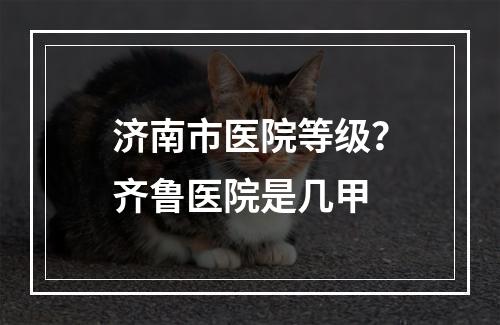 济南市医院等级?
齐鲁医院是几甲